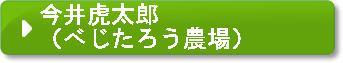 今井虎太郎
（べじたろう農場）